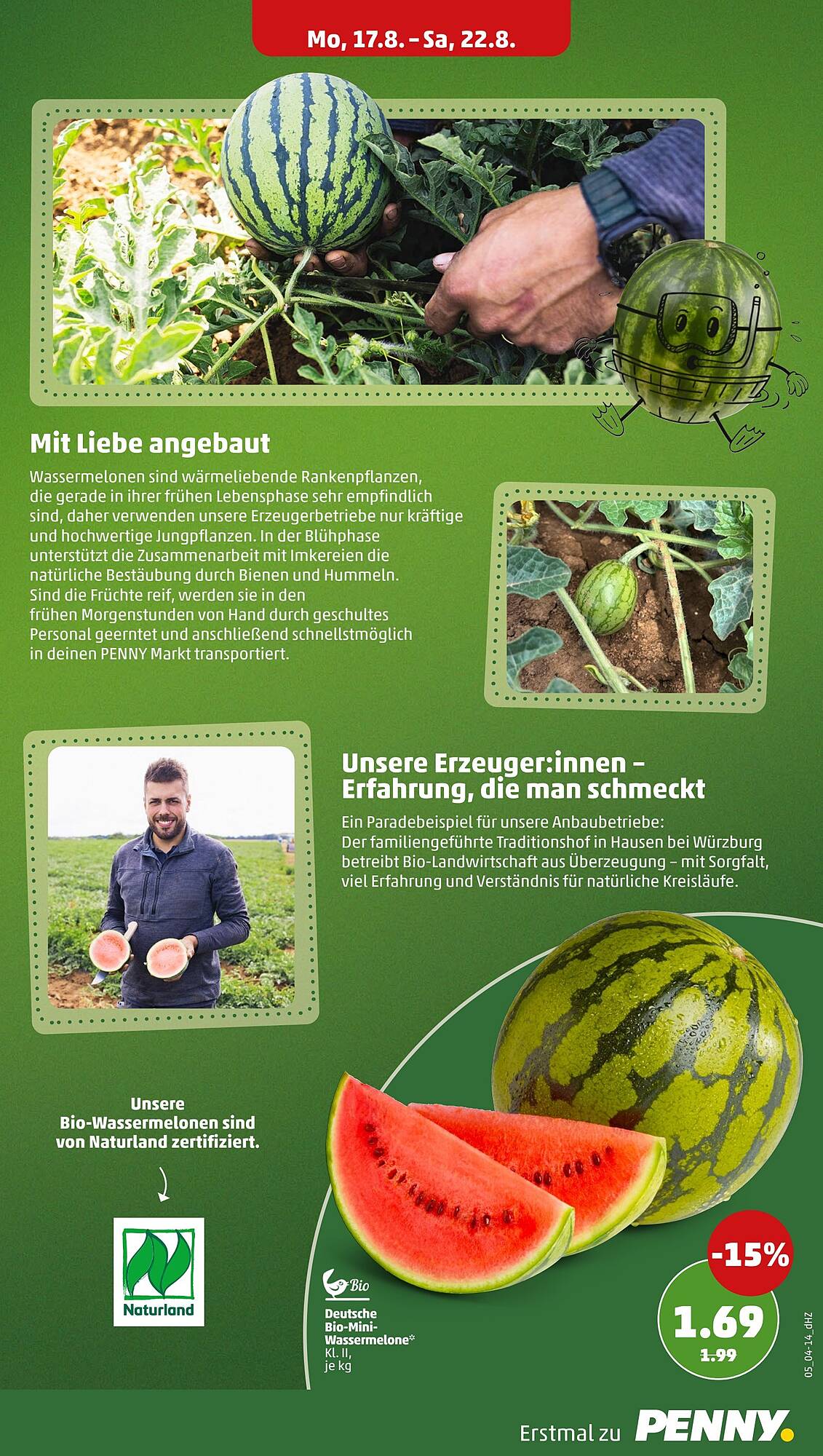 Mo, 17.8. – Sa, 22.8.

Mit Liebe angebaut

Wassermelonen sind wärmeliebende Rankenpflanzen, die gerade in ihrer frühen Lebensphase sehr empfindlich sind, daher verwenden unsere Erzeugerbetriebe nur kräftige und hochwertige Jungpflanzen. In der Blühphase unterstützt die Zusammenarbeit mit Imkereien die natürliche Bestäubung durch Bienen und Hummeln. Sind die Früchte reif, werden sie in den frühen Morgenstunden von Hand durch geschultes Personal geerntet und anschließend schnellstmöglich in deinen PENNY Markt transportiert.

Unsere Erzeuger:innen – Erfahrung, die man schmeckt

Ein Paradebeispiel für unsere Anbaubetriebe: Der familiengeführte Traditionshof in Hausen bei Würzburg betreibt Bio-Landwirtschaft aus Überzeugung – mit Sorgfalt, viel Erfahrung und Verständnis für natürliche Kreisläufe.

Unsere Bio-Wassermelonen sind von Naturland zertifiziert.

Naturland

Bio

Deutsche Bio-Mini-Wassermelone*
Kl. II,
je kg

-15%

1.69
1.99

05_04-14_dHZ

Erstmal zu PENNY.